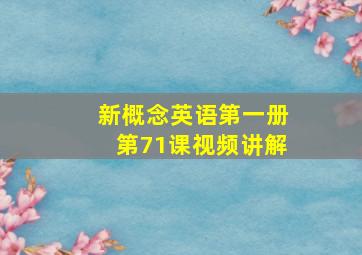 新概念英语第一册
第71课视频讲解